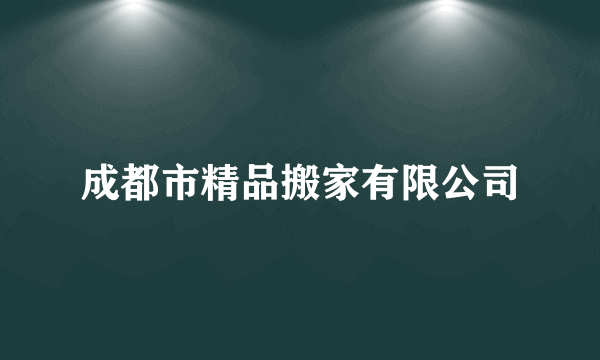 成都市精品搬家有限公司